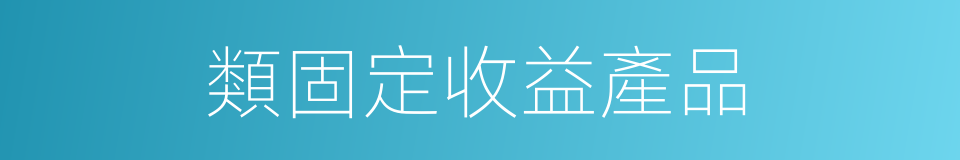 類固定收益產品